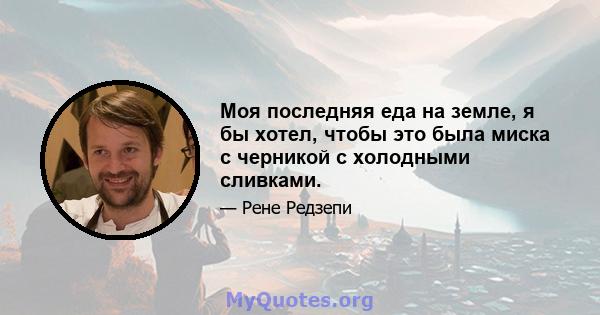 Моя последняя еда на земле, я бы хотел, чтобы это была миска с черникой с холодными сливками.

— Рене Редзепи

MyQuotes.org